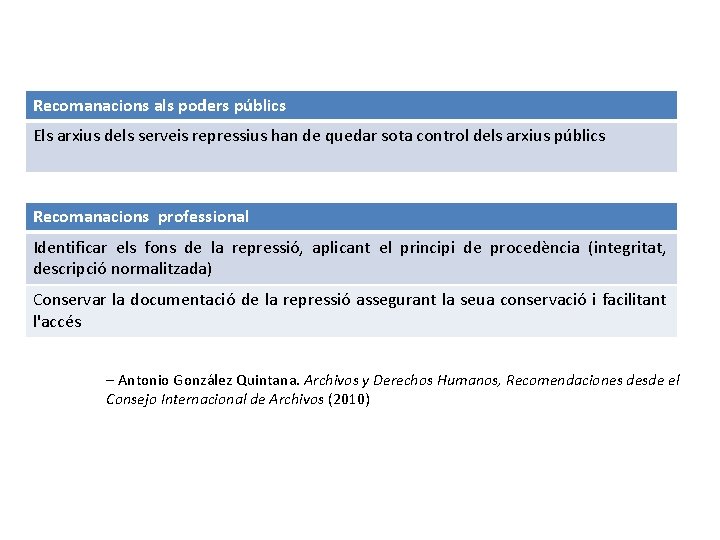 | Recomanacions als poders públics |
|---|
| Els arxius dels serveis repressius han de quedar sota control dels arxius públics |

| Recomanacions professional |
|---|
| Identificar els fons de la repressió, aplicant el principi de procedència (integritat, descripció normalitzada) |
| Conservar la documentació de la repressió assegurant la seua conservació i facilitant l'accés |

– Antonio González Quintana. Archivos y Derechos Humanos, Recomendaciones desde el Consejo Internacional de Archivos (2010)